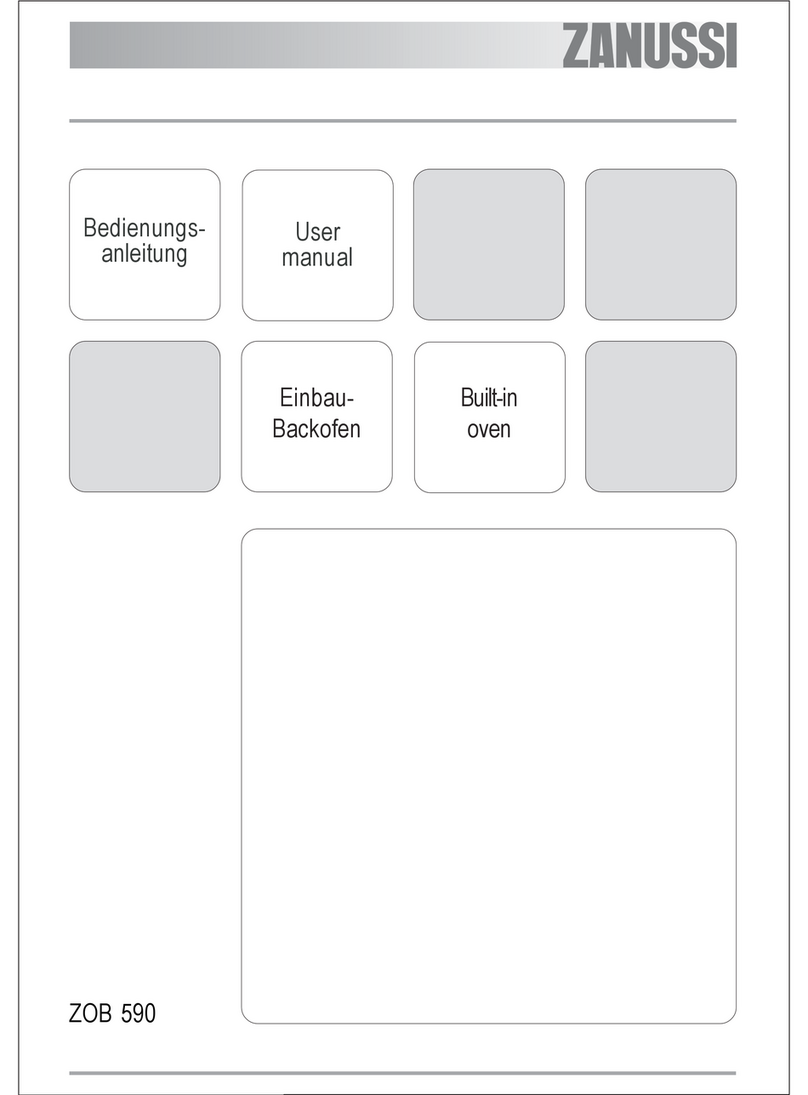 ZANUSSI

Bedienungsanleitung

User manual

Einbau-Backofen

Built-in oven

ZOB 590